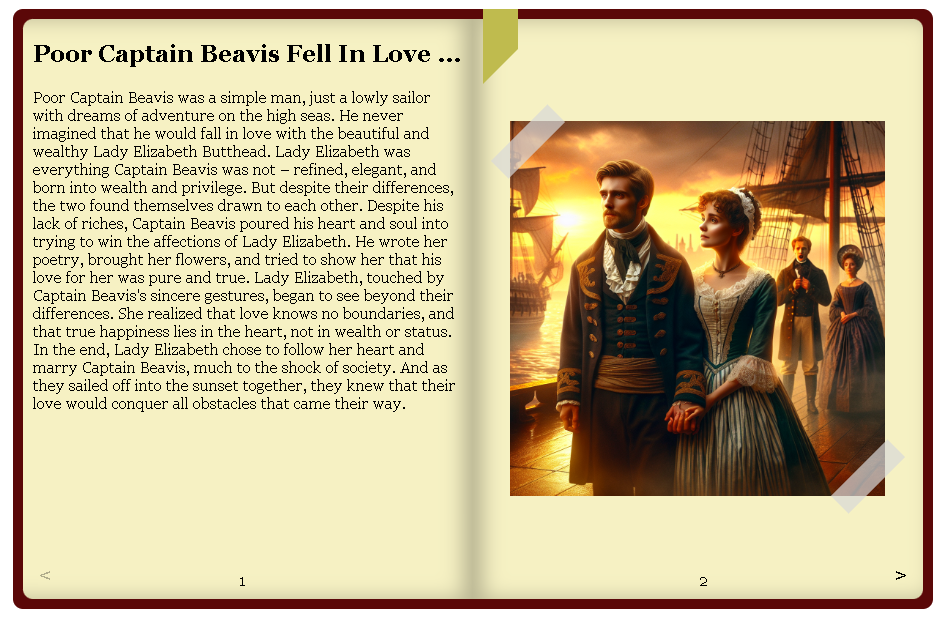 Poor Captain Beavis Fell In Love ...

Poor Captain Beavis was a simple man, just a lowly sailor with dreams of adventure on the high seas. He never imagined that he would fall in love with the beautiful and wealthy Lady Elizabeth Butthead. Lady Elizabeth was everything Captain Beavis was not – refined, elegant, and born into wealth and privilege. But despite their differences, the two found themselves drawn to each other. Despite his lack of riches, Captain Beavis poured his heart and soul into trying to win the affections of Lady Elizabeth. He wrote her poetry, brought her flowers, and tried to show her that his love for her was pure and true. Lady Elizabeth, touched by Captain Beavis's sincere gestures, began to see beyond their differences. She realized that love knows no boundaries, and that true happiness lies in the heart, not in wealth or status. In the end, Lady Elizabeth chose to follow her heart and marry Captain Beavis, much to the shock of society. And as they sailed off into the sunset together, they knew that their love would conquer all obstacles that came their way.

<

1

2

>